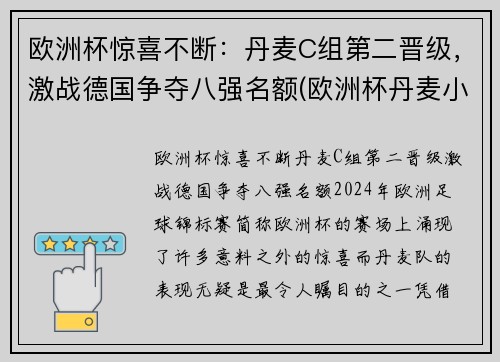 欧洲杯惊喜不断：丹麦C组第二晋级，激战德国争夺八强名额(欧洲杯丹麦小

欧洲杯惊喜不断丹麦C组第二晋级激战德国争夺八强名额2024年欧洲足球锦标赛简称欧洲杯的赛场上涌现了许多意料之外的惊喜而丹麦队的表现无疑是最令人瞩目的之一凭借